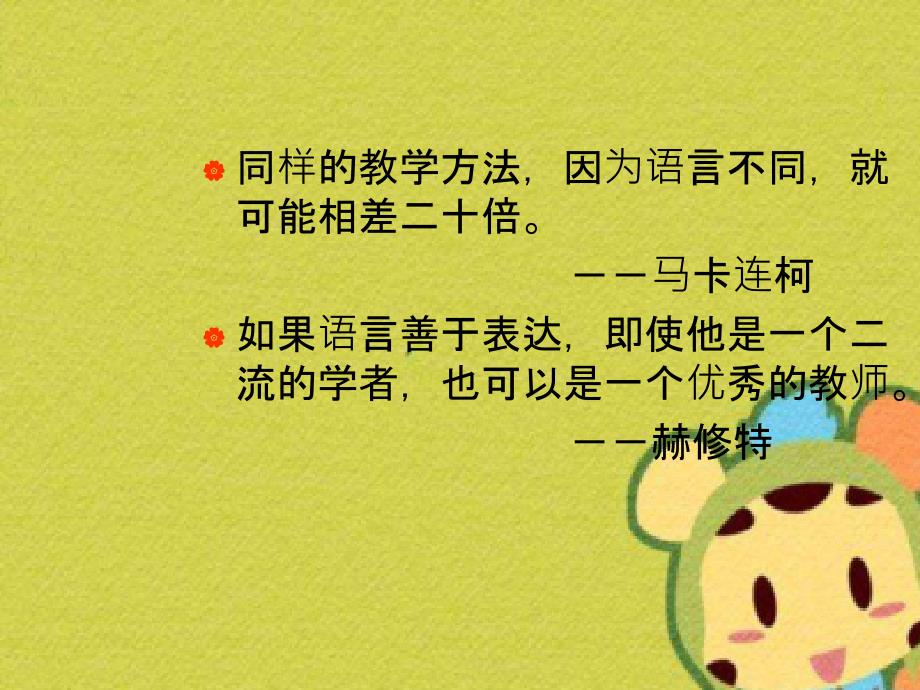 同样的教学方法，因为语言不同，就可能相差二十倍。

——马卡连柯

如果语言善于表达，即使他是一个二流的学者，也可以是一个优秀的教师。

——赫修特